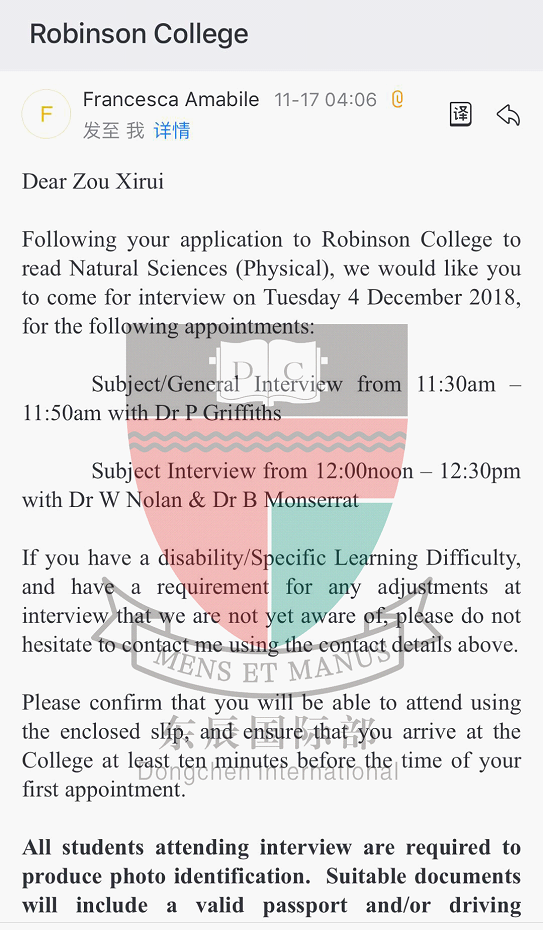 Robinson College

F

Francesca Amabile 11-17 04:06

发至 我 详情

译

Dear Zou Xirui

Following your application to Robinson College to read Natural Sciences (Physical), we would like you to come for interview on Tuesday 4 December 2018, for the following appointments:

Subject/General Interview from 11:30am – 11:50am with Dr P Griffiths

Subject Interview from 12:00noon – 12:30pm with Dr W Nolan & Dr B Monserrat

If you have a disability/Specific Learning Difficulty, and have a requirement for any adjustments at interview that we are not yet aware of, please do not hesitate to contact me using the contact details above.

Please confirm that you will be able to attend using the enclosed slip, and ensure that you arrive at the College at least ten minutes before the time of your first appointment.

**All students attending interview are required to produce photo identification. Suitable documents will include a valid passport and/or driving**

D C

MENS ET MANUS

东辰国际部

Dongchen International